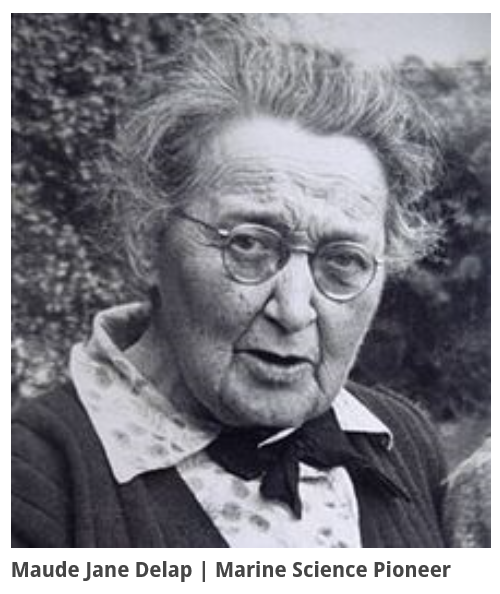 Maude Jane Delap | Marine Science Pioneer